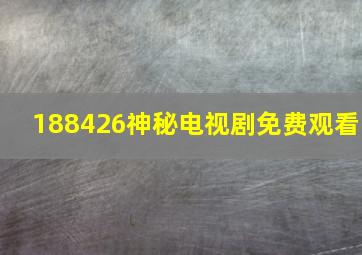 188426神秘电视剧免费观看